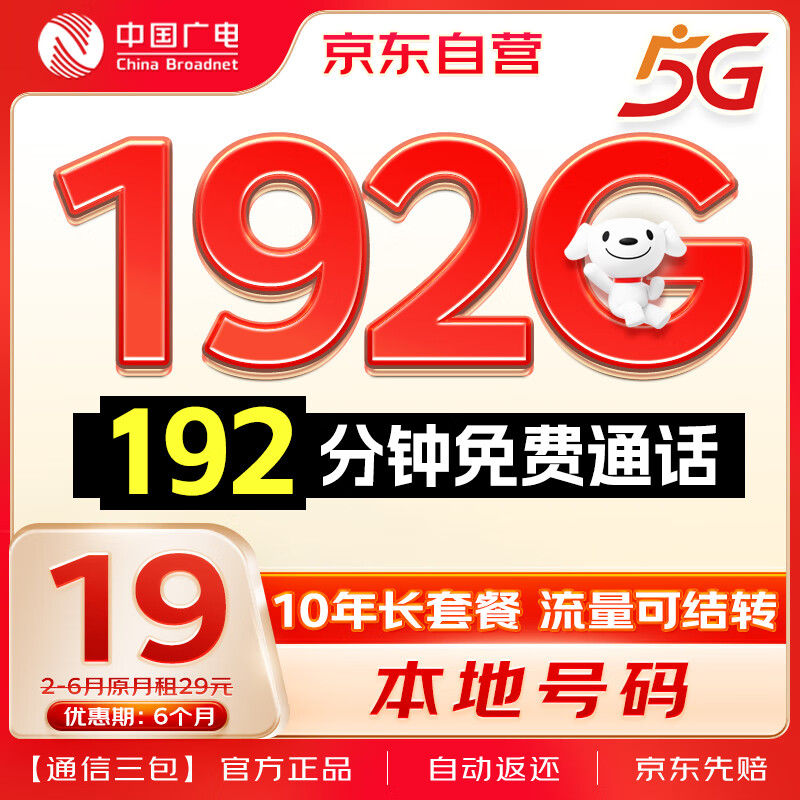 中国广电
China Broadnet

京东自营

5G

192G

192 分钟免费通话

19

2-6月原月租29元

优惠期：6个月

10年长套餐 流量可结转

本地号码

【通信三包】 官方正品 | 自动返还 | 京东先赔